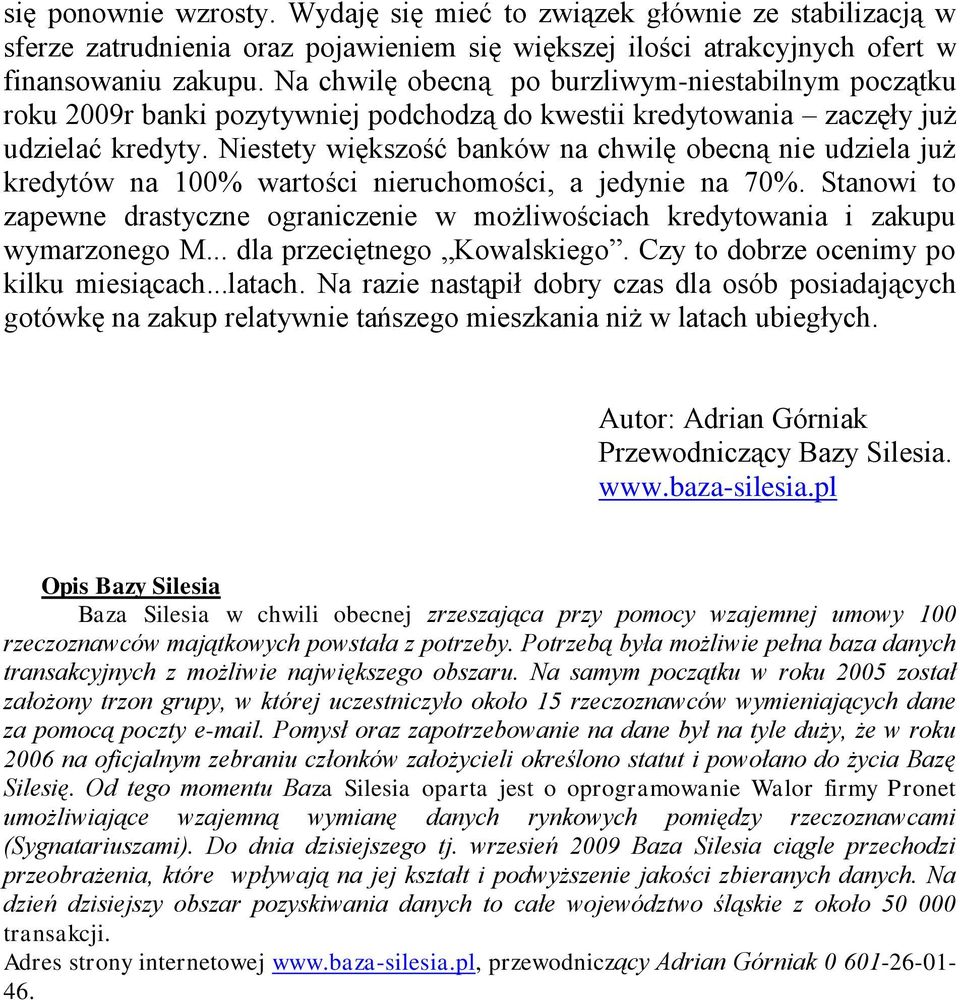 się ponownie wzrosty. Wydaję się mieć to związek głównie ze stabilizacją w sferze zatrudnienia oraz pojawieniem się większej ilości atrakcyjnych ofert w finansowaniu zakupu. Na chwilę obecną po burzliwym-niestabilnym początku roku 2009r banki pozytywniej podchodzą do kwestii kredytowania – zaczęły już udzielać kredyty. Niestety większość banków na chwilę obecną nie udziela już kredytów na 100% wartości nieruchomości, a jedynie na 70%. Stanowi to zapewne drastyczne ograniczenie w możliwościach kredytowania i zakupu wymarzonego M... dla przeciętnego „Kowalskiego”. Czy to dobrze ocenimy po kilku miesiącach...latach. Na razie nastąpił dobry czas dla osób posiadających gotówkę na zakup relatywnie tańszego mieszkania niż w latach ubiegłych.

Autor: Adrian Górniak
Przewodniczący Bazy Silesia.
www.baza-silesia.pl

Opis Bazy Silesia

Baza Silesia w chwili obecnej zrzeszająca przy pomocy wzajemnej umowy 100 rzeczoznawców majątkowych powstała z potrzeby. Potrzebą była możliwie pełna baza danych transakcyjnych z możliwie największego obszaru. Na samym początku w roku 2005 został założony trzon grupy, w której uczestniczyło około 15 rzeczoznawców wymieniających dane za pomocą poczty e-mail. Pomysł oraz zapotrzebowanie na dane był na tyle duży, że w roku 2006 na oficjalnym zebraniu członków założycieli określono statut i powołano do życia Bazę Silesię. Od tego momentu Baza Silesia oparta jest o oprogramowanie Walor firmy Pronet umożliwiające wzajemną wymianę danych rynkowych pomiędzy rzeczoznawcami (Sygnatariuszami). Do dnia dzisiejszego tj. wrzesień 2009 Baza Silesia ciągle przechodzi przeobrażenia, które wpływają na jej kształt i podwyższenie jakości zbieranych danych. Na dzień dzisiejszy obszar pozyskiwania danych to całe województwo śląskie z około 50 000 transakcji.
Adres strony internetowej www.baza-silesia.pl, przewodniczący Adrian Górniak 0 601-26-01-46.